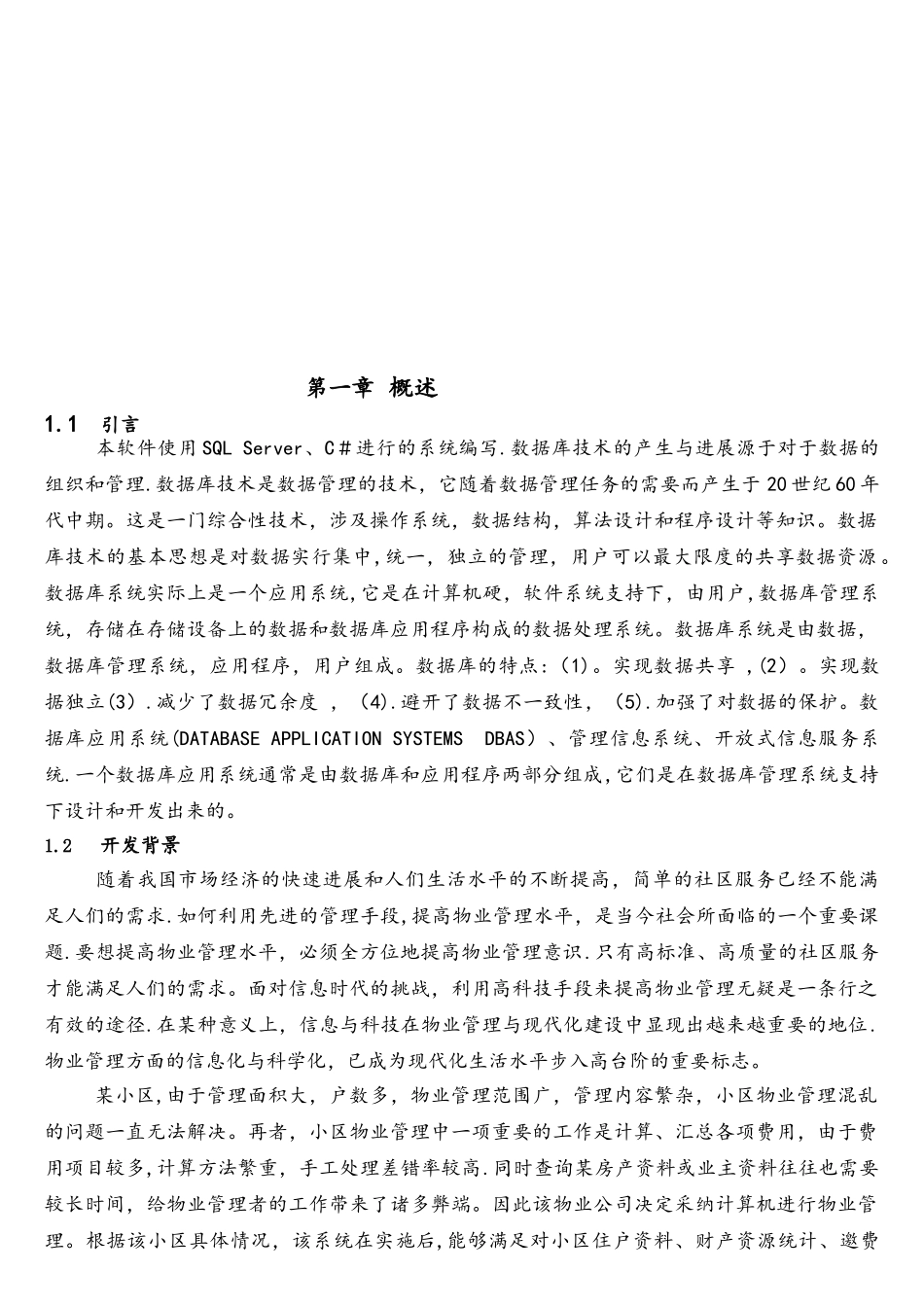 第一章 概述

1.1 引言

本软件使用SQL Server、C＃进行的系统编写.数据库技术的产生与进展源于对于数据的组织和管理.数据库技术是数据管理的技术，它随着数据管理任务的需要而产生于20世纪60年代中期。这是一门综合性技术，涉及操作系统，数据结构，算法设计和程序设计等知识。数据库技术的基本思想是对数据实行集中,统一，独立的管理，用户可以最大限度的共享数据资源。数据库系统实际上是一个应用系统,它是在计算机硬，软件系统支持下，由用户,数据库管理系统，存储在存储设备上的数据和数据库应用程序构成的数据处理系统。数据库系统是由数据，数据库管理系统，应用程序，用户组成。数据库的特点:（1)。实现数据共享 ,（2）。实现数据独立(3）.减少了数据冗余度 ，（4).避开了数据不一致性，（5).加强了对数据的保护。数据库应用系统(DATABASE APPLICATION SYSTEMS DBAS）、管理信息系统、开放式信息服务系统.一个数据库应用系统通常是由数据库和应用程序两部分组成,它们是在数据库管理系统支持下设计和开发出来的。

1.2 开发背景

随着我国市场经济的快速进展和人们生活水平的不断提高，简单的社区服务已经不能满足人们的需求.如何利用先进的管理手段,提高物业管理水平，是当今社会所面临的一个重要课题.要想提高物业管理水平，必须全方位地提高物业管理意识.只有高标准、高质量的社区服务才能满足人们的需求。面对信息时代的挑战，利用高科技手段来提高物业管理无疑是一条行之有效的途径.在某种意义上，信息与科技在物业管理与现代化建设中显现出越来越重要的地位.物业管理方面的信息化与科学化，已成为现代化生活水平步入高台阶的重要标志。

某小区,由于管理面积大，户数多，物业管理范围广，管理内容繁杂，小区物业管理混乱的问题一直无法解决。再者，小区物业管理中一项重要的工作是计算、汇总各项费用，由于费用项目较多,计算方法繁重，手工处理差错率较高.同时查询某房产资料或业主资料往往也需要较长时间，给物业管理者的工作带来了诸多弊端。因此该物业公司决定采纳计算机进行物业管理。根据该小区具体情况，该系统在实施后,能够满足对小区住户资料、财产资源统计、邀费